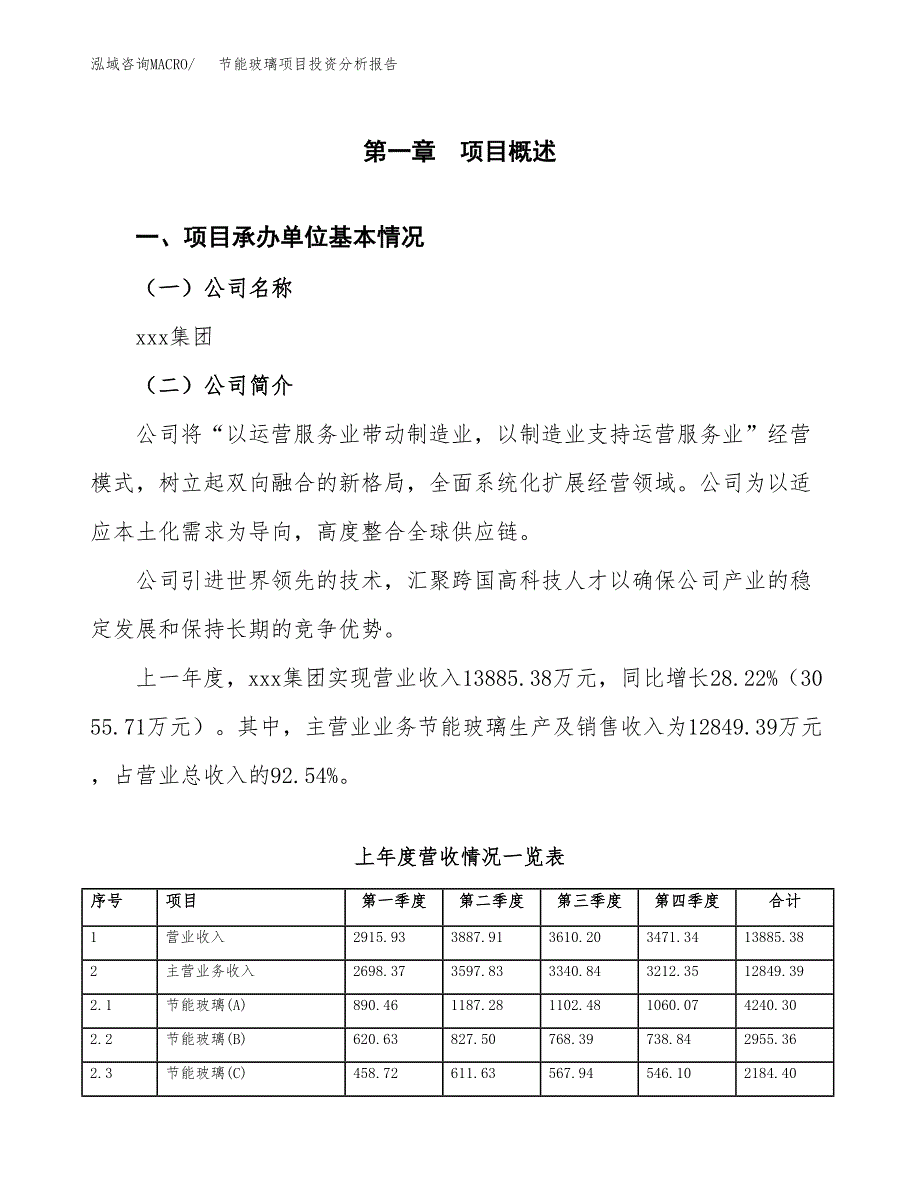 泓域咨询MACRO/　节能玻璃项目投资分析报告

第一章　项目概述

一、项目承办单位基本情况

（一）公司名称

xxx集团

（二）公司简介

公司将“以运营服务业带动制造业，以制造业支持运营服务业”经营模式，树立起双向融合的新格局，全面系统化扩展经营领域。公司为以适应本土化需求为导向，高度整合全球供应链。

公司引进世界领先的技术，汇聚跨国高科技人才以确保公司产业的稳定发展和保持长期的竞争优势。

上一年度，xxx集团实现营业收入13885.38万元，同比增长28.22%（3055.71万元）。其中，主营业业务节能玻璃生产及销售收入为12849.39万元，占营业总收入的92.54%。

上年度营收情况一览表

| 序号 | 项目 | 第一季度 | 第二季度 | 第三季度 | 第四季度 | 合计 |
|---|---|---|---|---|---|---|
| 1 | 营业收入 | 2915.93 | 3887.91 | 3610.20 | 3471.34 | 13885.38 |
| 2 | 主营业务收入 | 2698.37 | 3597.83 | 3340.84 | 3212.35 | 12849.39 |
| 2.1 | 节能玻璃(A) | 890.46 | 1187.28 | 1102.48 | 1060.07 | 4240.30 |
| 2.2 | 节能玻璃(B) | 620.63 | 827.50 | 768.39 | 738.84 | 2955.36 |
| 2.3 | 节能玻璃(C) | 458.72 | 611.63 | 567.94 | 546.10 | 2184.40 |